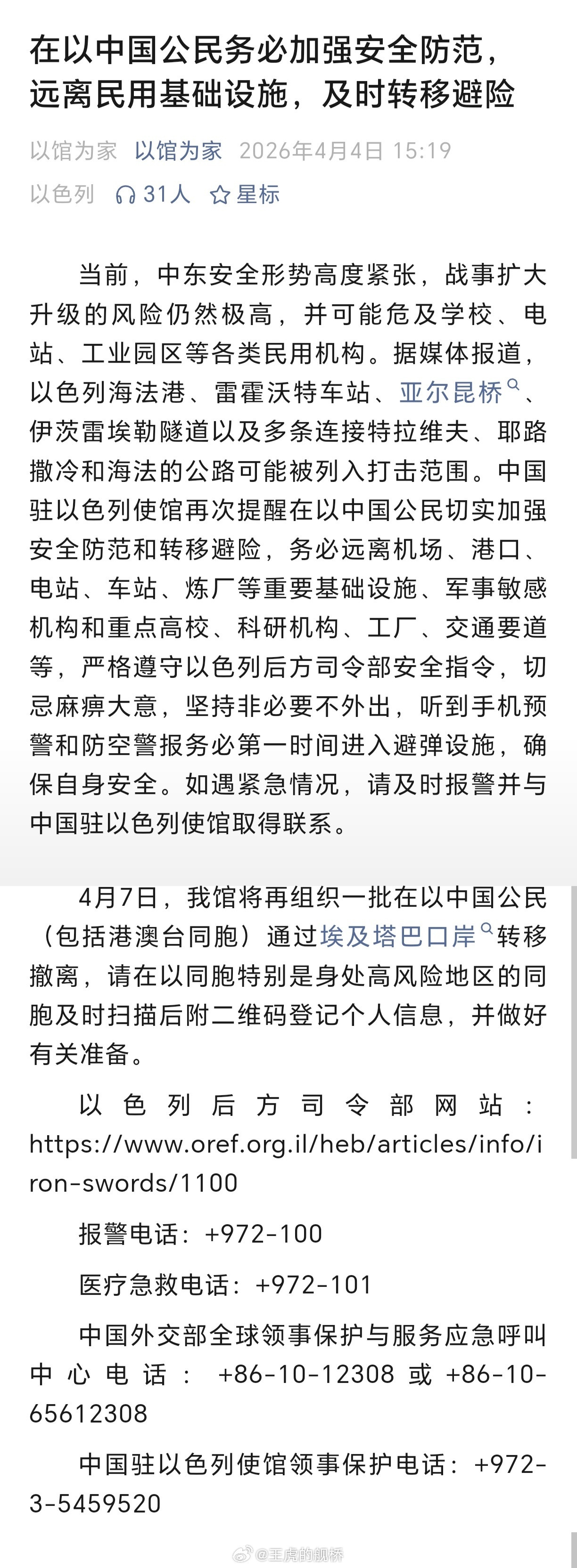 在以中国公民务必加强安全防范，远离民用基础设施，及时转移避险

以馆为家 以馆为家 2026年4月4日 15:19
以色列 31人 星标

当前，中东安全形势高度紧张，战事扩大升级的风险仍然极高，并可能危及学校、电站、工业园区等各类民用机构。据媒体报道，以色列海法港、雷霍沃特车站、亚尔昆桥、伊茨雷埃勒隧道以及多条连接特拉维夫、耶路撒冷和海法的公路可能被列入打击范围。中国驻以色列使馆再次提醒在以中国公民切实加强安全防范和转移避险，务必远离机场、港口、电站、车站、炼厂等重要基础设施、军事敏感机构和重点高校、科研机构、工厂、交通要道等，严格遵守以色列后方司令部安全指令，切忌麻痹大意，坚持非必要不外出，听到手机预警和防空警报务必第一时间进入避弹设施，确保自身安全。如遇紧急情况，请及时报警并与中国驻以色列使馆取得联系。

4月7日，我馆将再组织一批在以中国公民（包括港澳台同胞）通过埃及塔巴口岸转移撤离，请在以同胞特别是身处高风险地区的同胞及时扫描后附二维码登记个人信息，并做好有关准备。

以色列后方司令部网站：https://www.oref.org.il/heb/articles/info/iron-swords/1100

报警电话：+972-100

医疗急救电话：+972-101

中国外交部全球领事保护与服务应急呼叫中心电话：+86-10-12308 或 +86-10-65612308

中国驻以色列使馆领事保护电话：+972-3-5459520

@王虎的舰桥